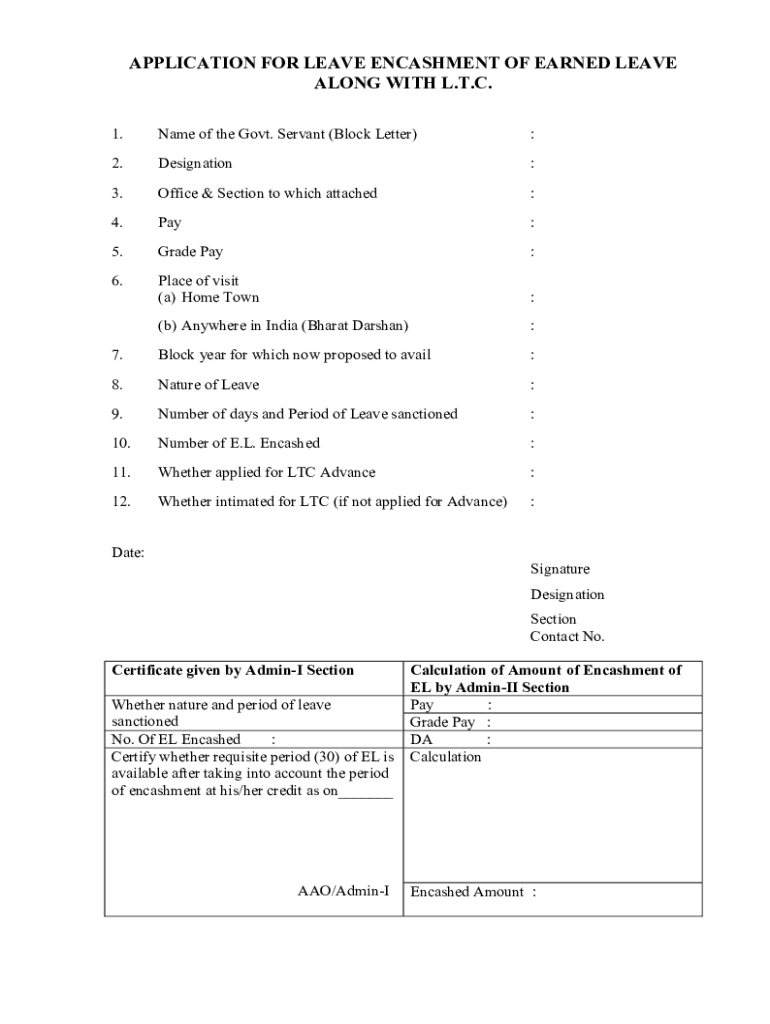 APPLICATION FOR LEAVE ENCASHMENT OF EARNED LEAVE ALONG WITH L.T.C.

1. Name of the Govt. Servant (Block Letter) :

2. Designation :

3. Office & Section to which attached :

4. Pay :

5. Grade Pay :

6. Place of visit
(a) Home Town :

(b) Anywhere in India (Bharat Darshan) :

7. Block year for which now proposed to avail :

8. Nature of Leave :

9. Number of days and Period of Leave sanctioned :

10. Number of E.L. Encashed :

11. Whether applied for LTC Advance :

12. Whether intimated for LTC (if not applied for Advance) :

Date:

Signature

Designation

Section
Contact No.

| Certificate given by Admin-I Section | Calculation of Amount of Encashment of EL by Admin-II Section |
|---|---|
| Whether nature and period of leave sanctioned | Pay : |
| | Grade Pay : |
| No. Of EL Encashed : | DA : |
| Certify whether requisite period (30) of EL is available after taking into account the period of encashment at his/her credit as on_______ | Calculation |
| AAO/Admin-I | Encashed Amount : |